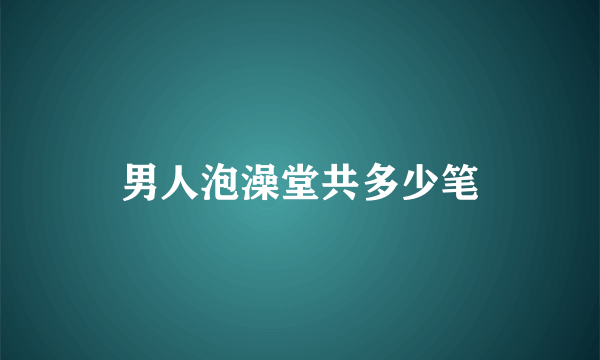 男人泡澡堂共多少笔